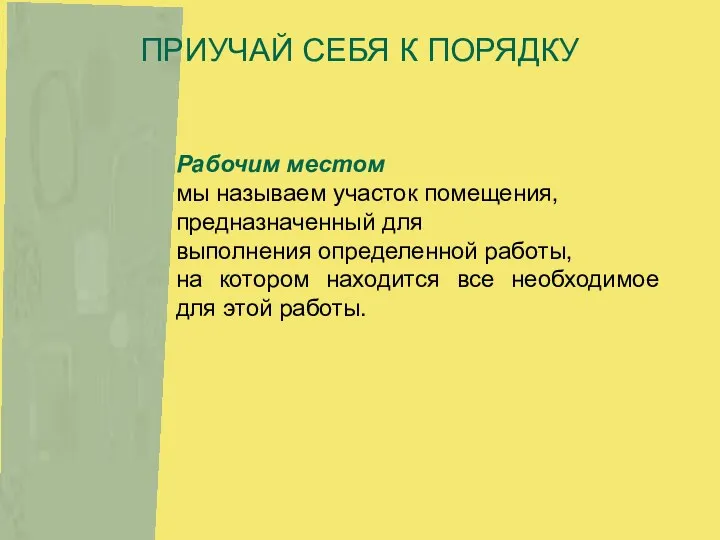 ПРИУЧАЙ СЕБЯ К ПОРЯДКУ

Рабочим местом
мы называем участок помещения, предназначенный для выполнения определенной работы, на котором находится все необходимое для этой работы.